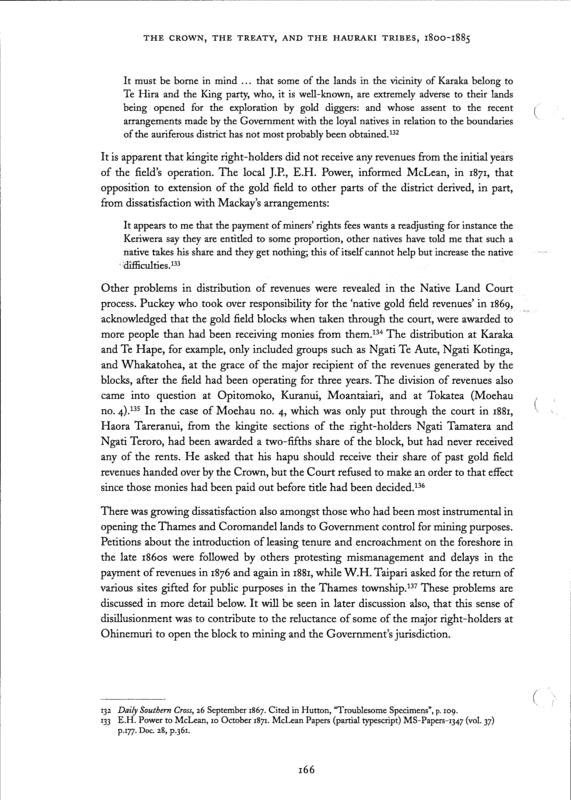 THE CROWN, THE TREATY, AND THE HAURAKI TRIBES, 1800-1885

It must be borne in mind … that some of the lands in the vicinity of Karaka belong to Te Hira and the King party, who, it is well-known, are extremely adverse to their lands being opened for the exploration by gold diggers: and whose assent to the recent arrangements made by the Government with the loyal natives in relation to the boundaries of the auriferous district has not most probably been obtained.$^{132}$

It is apparent that kingite right-holders did not receive any revenues from the initial years of the field's operation. The local J.P., E.H. Power, informed McLean, in 1871, that opposition to extension of the gold field to other parts of the district derived, in part, from dissatisfaction with Mackay's arrangements:

It appears to me that the payment of miners' rights fees wants a readjusting for instance the Keriwera say they are entitled to some proportion, other natives have told me that such a native takes his share and they get nothing; this of itself cannot help but increase the native difficulties.$^{133}$

Other problems in distribution of revenues were revealed in the Native Land Court process. Puckey who took over responsibility for the 'native gold field revenues' in 1869, acknowledged that the gold field blocks when taken through the court, were awarded to more people than had been receiving monies from them.$^{134}$ The distribution at Karaka and Te Hape, for example, only included groups such as Ngati Te Aute, Ngati Kotinga, and Whakatohea, at the grace of the major recipient of the revenues generated by the blocks, after the field had been operating for three years. The division of revenues also came into question at Opitomoko, Kuranui, Moantaiari, and at Tokatea (Moehau no. 4).$^{135}$ In the case of Moehau no. 4, which was only put through the court in 1881, Haora Tareranui, from the kingite sections of the right-holders Ngati Tamatera and Ngati Teroro, had been awarded a two-fifths share of the block, but had never received any of the rents. He asked that his hapu should receive their share of past gold field revenues handed over by the Crown, but the Court refused to make an order to that effect since those monies had been paid out before title had been decided.$^{136}$

There was growing dissatisfaction also amongst those who had been most instrumental in opening the Thames and Coromandel lands to Government control for mining purposes. Petitions about the introduction of leasing tenure and encroachment on the foreshore in the late 1860s were followed by others protesting mismanagement and delays in the payment of revenues in 1876 and again in 1881, while W.H. Taipari asked for the return of various sites gifted for public purposes in the Thames township.$^{137}$ These problems are discussed in more detail below. It will be seen in later discussion also, that this sense of disillusionment was to contribute to the reluctance of some of the major right-holders at Ohinemuri to open the block to mining and the Government's jurisdiction.

132 Daily Southern Cross, 26 September 1867. Cited in Hutton, "Troublesome Specimens", p. 109.
133 E.H. Power to McLean, 10 October 1871. McLean Papers (partial typescript) MS-Papers-1347 (vol. 37) p.177. Doc. 28, p.361.

166